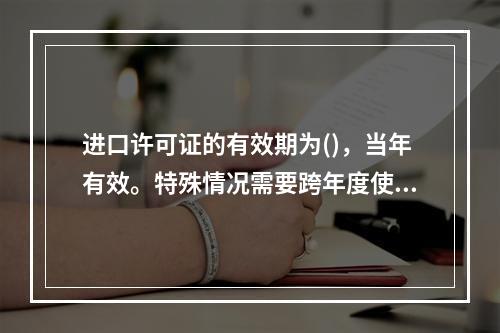 进口许可证的有效期为()，当年有效。特殊情况需要跨年度使...